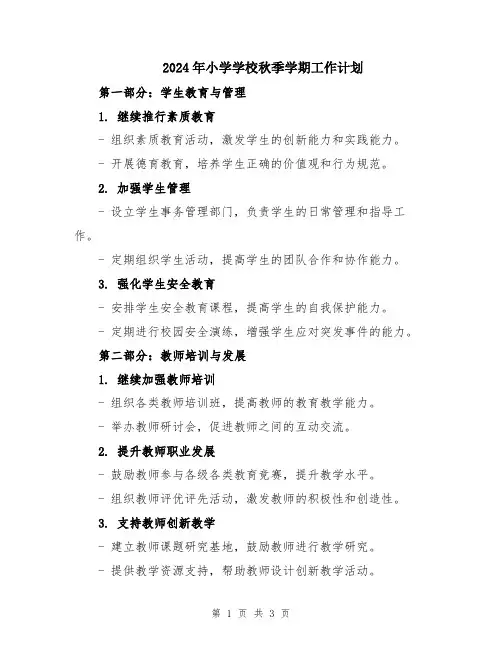 2024年小学学校秋季学期工作计划

第一部分：学生教育与管理

1. 继续推行素质教育

- 组织素质教育活动，激发学生的创新能力和实践能力。

- 开展德育教育，培养学生正确的价值观和行为规范。

2. 加强学生管理

- 设立学生事务管理部门，负责学生的日常管理和指导工作。

- 定期组织学生活动，提高学生的团队合作和协作能力。

3. 强化学生安全教育

- 安排学生安全教育课程，提高学生的自我保护能力。

- 定期进行校园安全演练，增强学生应对突发事件的能力。

第二部分：教师培训与发展

1. 继续加强教师培训

- 组织各类教师培训班，提高教师的教育教学能力。

- 举办教师研讨会，促进教师之间的互动交流。

2. 提升教师职业发展

- 鼓励教师参与各级各类教育竞赛，提升教学水平。

- 组织教师评优评先活动，激发教师的积极性和创造性。

3. 支持教师创新教学

- 建立教师课题研究基地，鼓励教师进行教学研究。

- 提供教学资源支持，帮助教师设计创新教学活动。

第 1 页 共 3 页